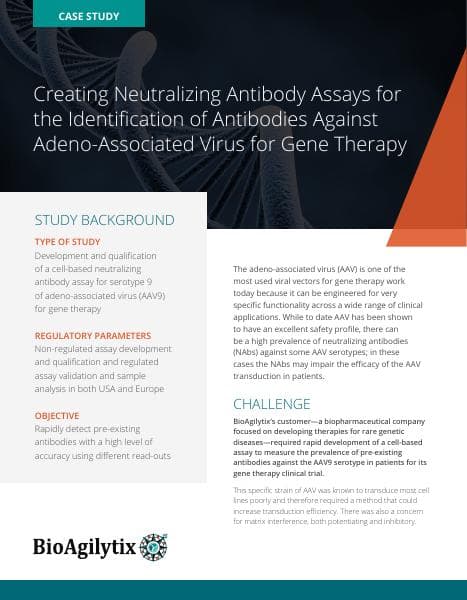 CASE STUDY

Creating Neutralizing Antibody Assays for the Identification of Antibodies Against Adeno-Associated Virus for Gene Therapy

STUDY BACKGROUND

TYPE OF STUDY
Development and qualification of a cell-based neutralizing antibody assay for serotype 9 of adeno-associated virus (AAV9) for gene therapy

REGULATORY PARAMETERS
Non-regulated assay development and qualification and regulated assay validation and sample analysis in both USA and Europe

OBJECTIVE
Rapidly detect pre-existing antibodies with a high level of accuracy using different read-outs

BioAgilytix

The adeno-associated virus (AAV) is one of the most used viral vectors for gene therapy work today because it can be engineered for very specific functionality across a wide range of clinical applications. While to date AAV has been shown to have an excellent safety profile, there can be a high prevalence of neutralizing antibodies (NAbs) against some AAV serotypes; in these cases the NAbs may impair the efficacy of the AAV transduction in patients.

CHALLENGE

BioAgilytix's customer—a biopharmaceutical company focused on developing therapies for rare genetic diseases—required rapid development of a cell-based assay to measure the prevalence of pre-existing antibodies against the AAV9 serotype in patients for its gene therapy clinical trial.

This specific strain of AAV was known to transduce most cell lines poorly and therefore required a method that could increase transduction efficiency. There was also a concern for matrix interference, both potentiating and inhibitory.